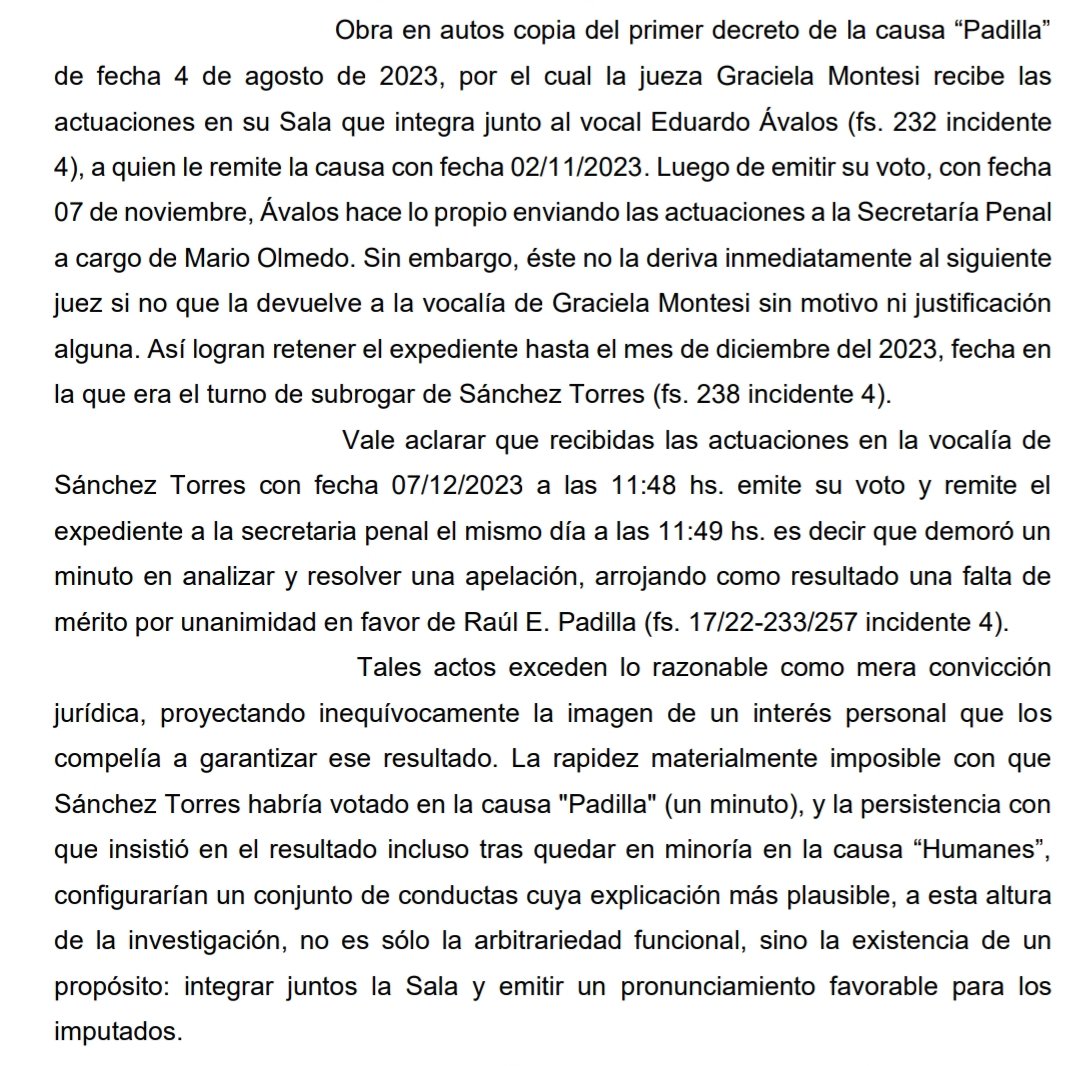 Obra en autos copia del primer decreto de la causa “Padilla” de fecha 4 de agosto de 2023, por el cual la jueza Graciela Montesi recibe las actuaciones en su Sala que integra junto al vocal Eduardo Ávalos (fs. 232 incidente 4), a quien le remite la causa con fecha 02/11/2023. Luego de emitir su voto, con fecha 07 de noviembre, Ávalos hace lo propio enviando las actuaciones a la Secretaría Penal a cargo de Mario Olmedo. Sin embargo, éste no la deriva inmediatamente al siguiente juez si no que la devuelve a la vocalía de Graciela Montesi sin motivo ni justificación alguna. Así logran retener el expediente hasta el mes de diciembre del 2023, fecha en la que era el turno de subrogar de Sánchez Torres (fs. 238 incidente 4).

Vale aclarar que recibidas las actuaciones en la vocalía de Sánchez Torres con fecha 07/12/2023 a las 11:48 hs. emite su voto y remite el expediente a la secretaria penal el mismo día a las 11:49 hs. es decir que demoró un minuto en analizar y resolver una apelación, arrojando como resultado una falta de mérito por unanimidad en favor de Raúl E. Padilla (fs. 17/22-233/257 incidente 4).

Tales actos exceden lo razonable como mera convicción jurídica, proyectando inequívocamente la imagen de un interés personal que los compelía a garantizar ese resultado. La rapidez materialmente imposible con que Sánchez Torres habría votado en la causa "Padilla" (un minuto), y la persistencia con que insistió en el resultado incluso tras quedar en minoría en la causa “Humanes”, configurarían un conjunto de conductas cuya explicación más plausible, a esta altura de la investigación, no es sólo la arbitrariedad funcional, sino la existencia de un propósito: integrar juntos la Sala y emitir un pronunciamiento favorable para los imputados.